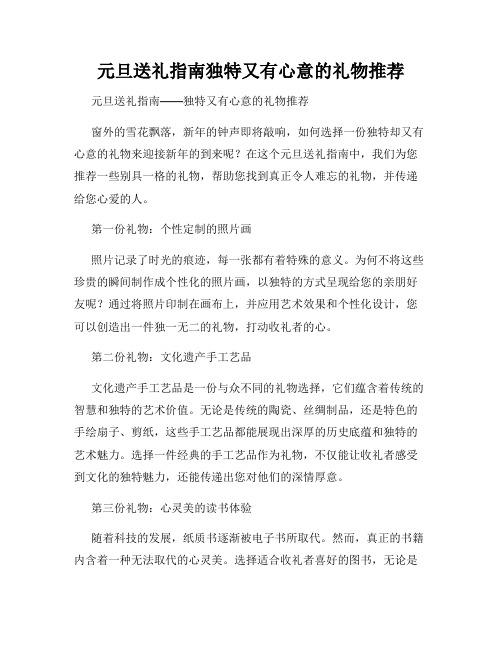 元旦送礼指南独特又有心意的礼物推荐

元旦送礼指南——独特又有心意的礼物推荐

窗外的雪花飘落，新年的钟声即将敲响，如何选择一份独特却又有心意的礼物来迎接新年的到来呢？在这个元旦送礼指南中，我们为您推荐一些别具一格的礼物，帮助您找到真正令人难忘的礼物，并传递给您心爱的人。

第一份礼物：个性定制的照片画

照片记录了时光的痕迹，每一张都有着特殊的意义。为何不将这些珍贵的瞬间制作成个性化的照片画，以独特的方式呈现给您的亲朋好友呢？通过将照片印制在画布上，并应用艺术效果和个性化设计，您可以创造出一件独一无二的礼物，打动收礼者的心。

第二份礼物：文化遗产手工艺品

文化遗产手工艺品是一份与众不同的礼物选择，它们蕴含着传统的智慧和独特的艺术价值。无论是传统的陶瓷、丝绸制品，还是特色的手绘扇子、剪纸，这些手工艺品都能展现出深厚的历史底蕴和独特的艺术魅力。选择一件经典的手工艺品作为礼物，不仅能让收礼者感受到文化的独特魅力，还能传递出您对他们的深情厚意。

第三份礼物：心灵美的读书体验

随着科技的发展，纸质书逐渐被电子书所取代。然而，真正的书籍内含着一种无法取代的心灵美。选择适合收礼者喜好的图书，无论是